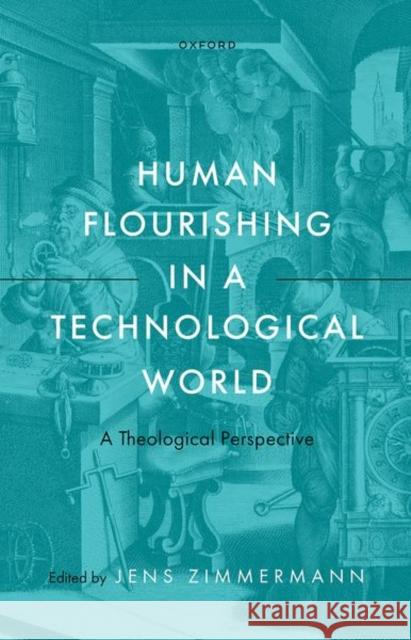 OXFORD

HUMAN FLOURISHING IN A TECHNOLOGICAL WORLD

A Theological Perspective

Edited by JENS ZIMMERMANN